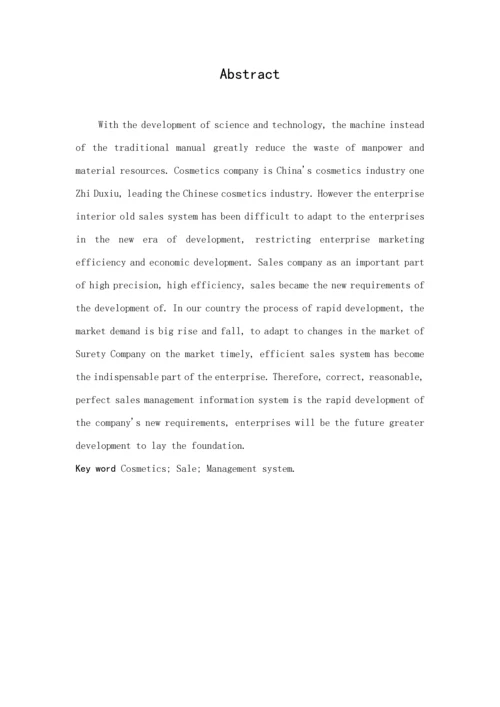 Abstract

With the development of science and technology, the machine instead of the traditional manual greatly reduce the waste of manpower and material resources. Cosmetics company is China's cosmetics industry one Zhi Duxiu, leading the Chinese cosmetics industry. However the enterprise interior old sales system has been difficult to adapt to the enterprises in the new era of development, restricting enterprise marketing efficiency and economic development. Sales company as an important part of high precision, high efficiency, sales became the new requirements of the development of. In our country the process of rapid development, the market demand is big rise and fall, to adapt to changes in the market of Surety Company on the market timely, efficient sales system has become the indispensable part of the enterprise. Therefore, correct, reasonable, perfect sales management information system is the rapid development of the company's new requirements, enterprises will be the future greater development to lay the foundation.

Key word Cosmetics; Sale; Management system.